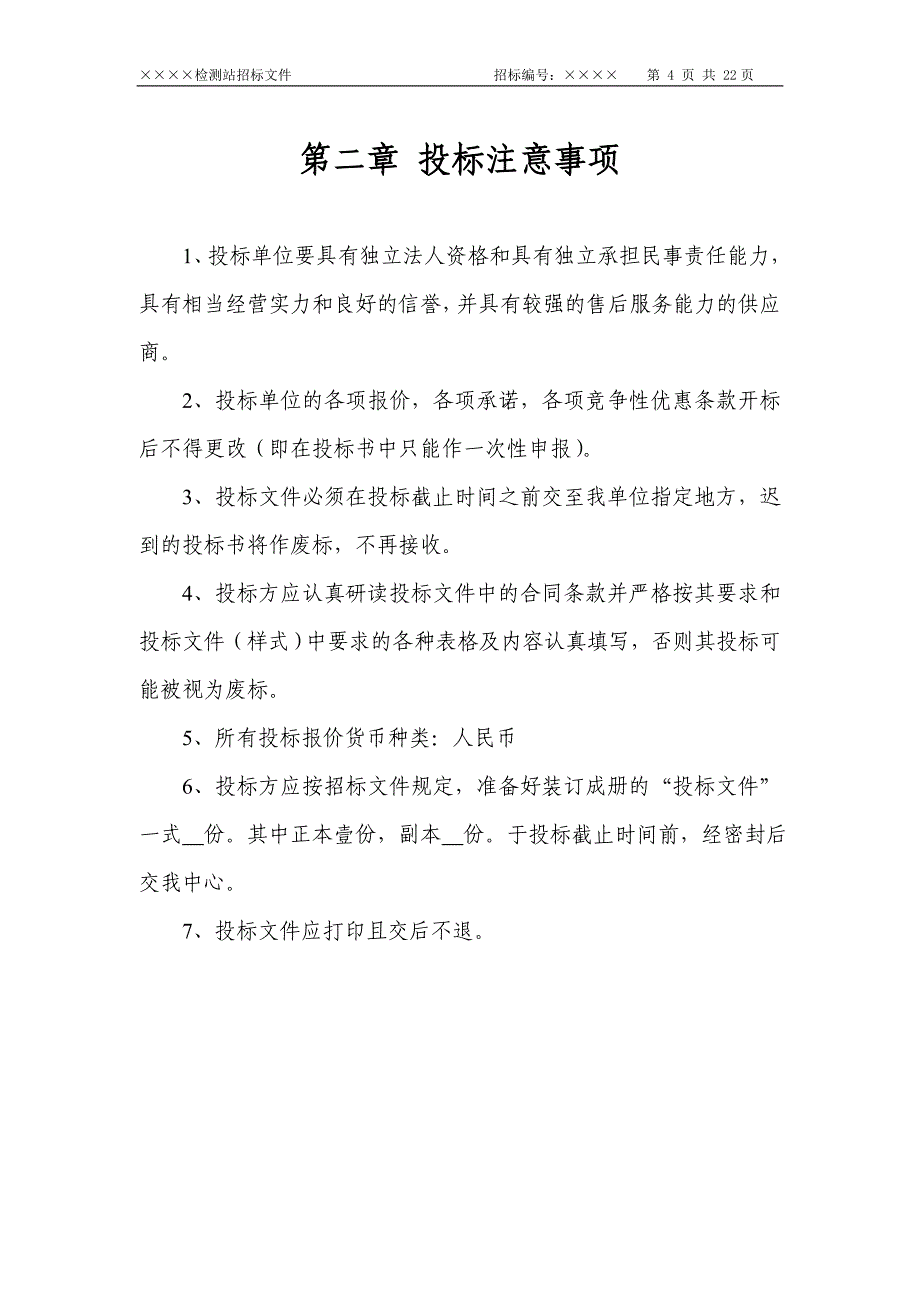 ××××检测站招标文件 招标编号：×××× 第 4 页 共 22 页

第二章 投标注意事项

1、投标单位要具有独立法人资格和具有独立承担民事责任能力，具有相当经营实力和良好的信誉，并具有较强的售后服务能力的供应商。

2、投标单位的各项报价，各项承诺，各项竞争性优惠条款开标后不得更改（即在投标书中只能作一次性申报）。

3、投标文件必须在投标截止时间之前交至我单位指定地方，迟到的投标书将作废标，不再接收。

4、投标方应认真研读投标文件中的合同条款并严格按其要求和投标文件（样式）中要求的各种表格及内容认真填写，否则其投标可能被视为废标。

5、所有投标报价货币种类：人民币

6、投标方应按招标文件规定，准备好装订成册的“投标文件”一式__份。其中正本壹份，副本__份。于投标截止时间前，经密封后交我中心。

7、投标文件应打印且交后不退。